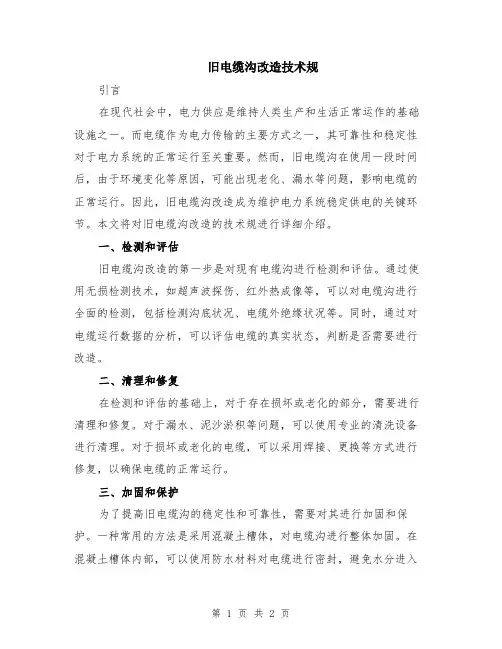 旧电缆沟改造技术规

引言

在现代社会中，电力供应是维持人类生产和生活正常运作的基础设施之一。而电缆作为电力传输的主要方式之一，其可靠性和稳定性对于电力系统的正常运行至关重要。然而，旧电缆沟在使用一段时间后，由于环境变化等原因，可能出现老化、漏水等问题，影响电缆的正常运行。因此，旧电缆沟改造成为维护电力系统稳定供电的关键环节。本文将对旧电缆沟改造的技术规进行详细介绍。

一、检测和评估

旧电缆沟改造的第一步是对现有电缆沟进行检测和评估。通过使用无损检测技术，如超声波探伤、红外热成像等，可以对电缆沟进行全面的检测，包括检测沟底状况、电缆外绝缘状况等。同时，通过对电缆运行数据的分析，可以评估电缆的真实状态，判断是否需要进行改造。

二、清理和修复

在检测和评估的基础上，对于存在损坏或老化的部分，需要进行清理和修复。对于漏水、泥沙淤积等问题，可以使用专业的清洗设备进行清理。对于损坏或老化的电缆，可以采用焊接、更换等方式进行修复，以确保电缆的正常运行。

三、加固和保护

为了提高旧电缆沟的稳定性和可靠性，需要对其进行加固和保护。一种常用的方法是采用混凝土槽体，对电缆沟进行整体加固。在混凝土槽体内部，可以使用防水材料对电缆进行密封，避免水分进入

第 1 页 共 2 页